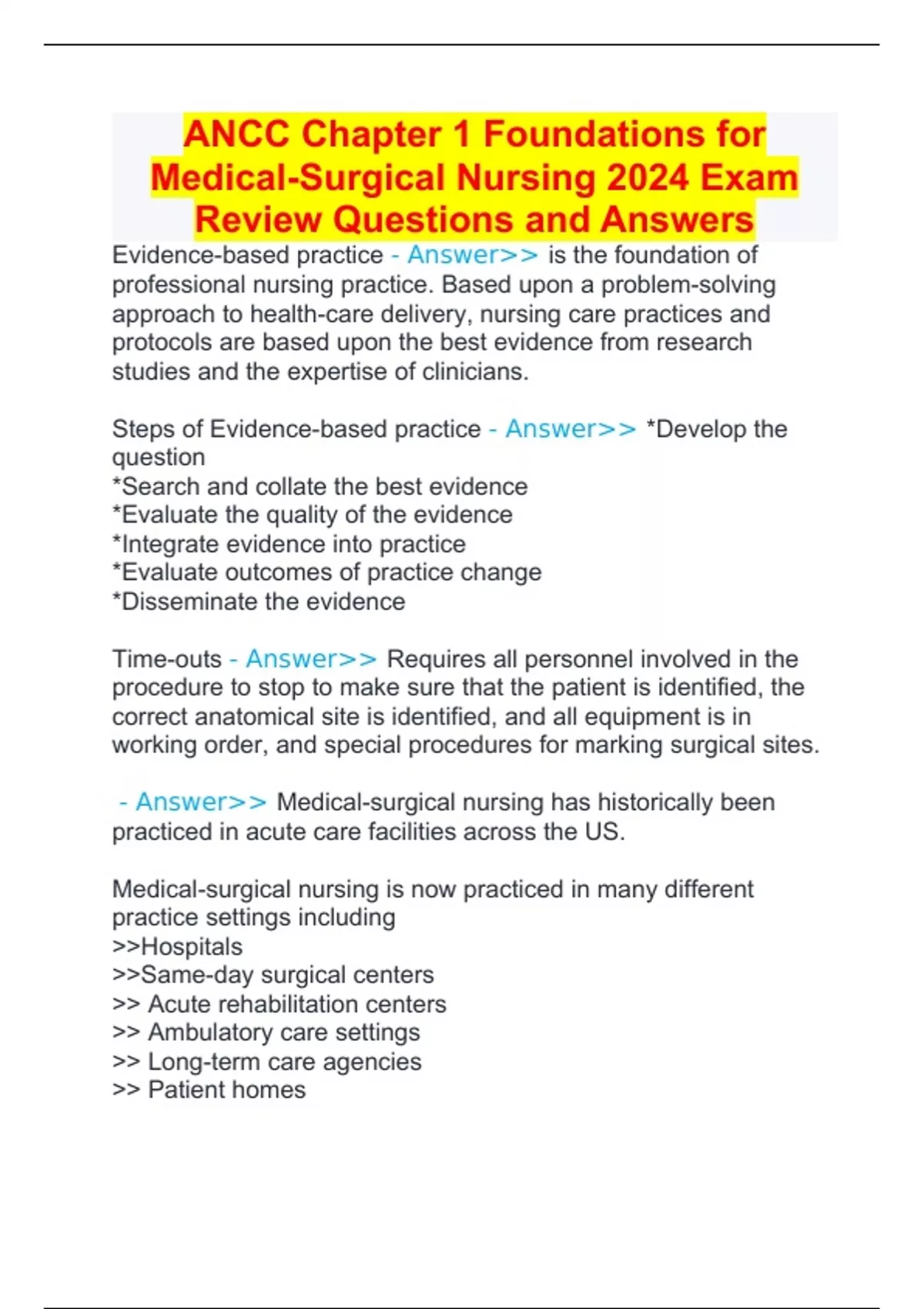 ANCC Chapter 1 Foundations for Medical-Surgical Nursing 2024 Exam Review Questions and Answers

Evidence-based practice - Answer>> is the foundation of professional nursing practice. Based upon a problem-solving approach to health-care delivery, nursing care practices and protocols are based upon the best evidence from research studies and the expertise of clinicians.

Steps of Evidence-based practice - Answer>> *Develop the question
*Search and collate the best evidence
*Evaluate the quality of the evidence
*Integrate evidence into practice
*Evaluate outcomes of practice change
*Disseminate the evidence

Time-outs - Answer>> Requires all personnel involved in the procedure to stop to make sure that the patient is identified, the correct anatomical site is identified, and all equipment is in working order, and special procedures for marking surgical sites.

- Answer>> Medical-surgical nursing has historically been practiced in acute care facilities across the US.

Medical-surgical nursing is now practiced in many different practice settings including
>>Hospitals
>>Same-day surgical centers
>> Acute rehabilitation centers
>> Ambulatory care settings
>> Long-term care agencies
>> Patient homes